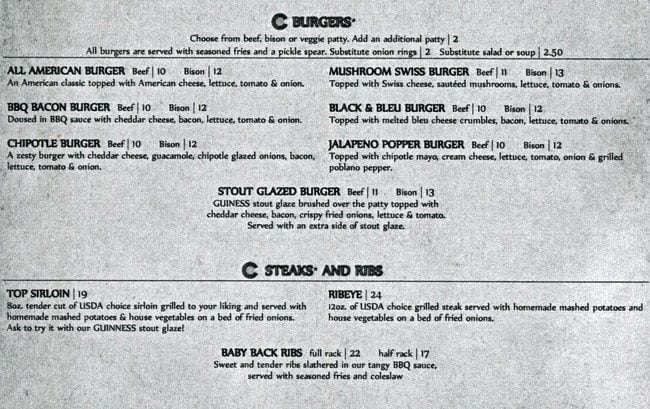 BURGERS*

Choose from beef, bison or veggie patty. Add an additional patty | 2
All burgers are served with seasoned fries and a pickle spear. Substitute onion rings | 2 Substitute salad or soup | 2.50

ALL AMERICAN BURGER Beef | 10 Bison | 12
An American classic topped with American cheese, lettuce, tomato & onion.

BBQ BACON BURGER Beef | 10 Bison | 12
Doused in BBQ sauce with cheddar cheese, bacon, lettuce, tomato & onion.

CHIPOTLE BURGER Beef | 10 Bison | 12
A zesty burger with cheddar cheese, guacamole, chipotle glazed onions, bacon, lettuce, tomato & onion.

MUSHROOM SWISS BURGER Beef | 11 Bison | 13
Topped with Swiss cheese, sautéed mushrooms, lettuce, tomato & onions.

BLACK & BLEU BURGER Beef | 10 Bison | 12
Topped with melted bleu cheese crumbles, bacon, lettuce, tomato & onions.

JALAPENO POPPER BURGER Beef | 10 Bison | 12
Topped with chipotle mayo, cream cheese, lettuce, tomato, onion & grilled poblano pepper.

STOUT GLAZED BURGER Beef | 11 Bison | 13
GUINESS stout glaze brushed over the patty topped with cheddar cheese, bacon, crispy fried onions, lettuce & tomato. Served with an extra side of stout glaze.

STEAKS* AND RIBS

TOP SIRLOIN | 19
8oz. tender cut of USDA choice sirloin grilled to your liking and served with homemade mashed potatoes & house vegetables on a bed of fried onions. Ask to try it with our GUINNESS stout glaze!

RIBEYE | 24
12oz. of USDA choice grilled steak served with homemade mashed potatoes and house vegetables on a bed of fried onions.

BABY BACK RIBS full rack | 22 half rack | 17
Sweet and tender ribs slathered in our tangy BBQ sauce, served with seasoned fries and coleslaw